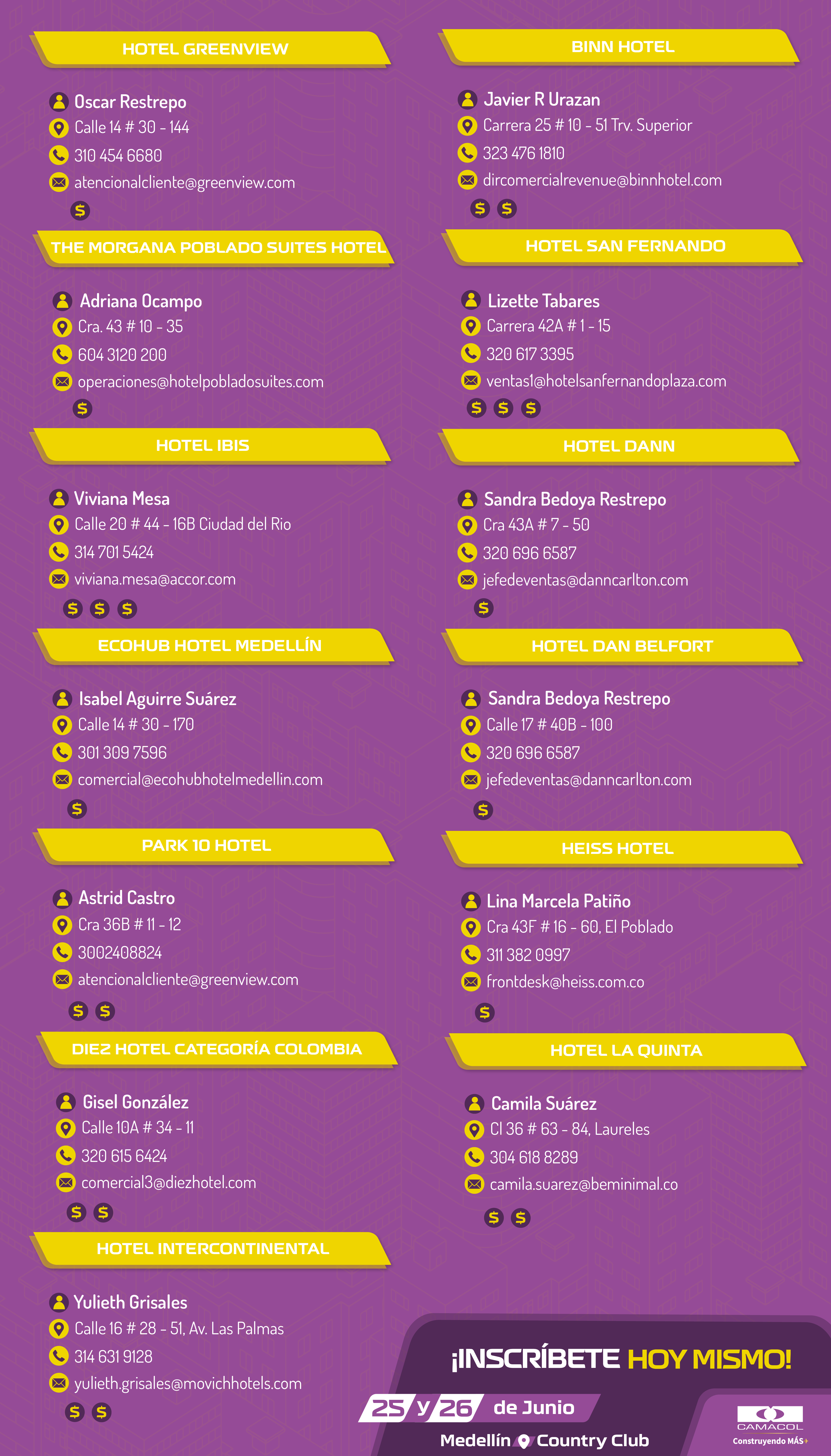 HOTEL GREENVIEW

Oscar Restrepo
Calle 14 # 30 - 144
310 454 6680
atencionalcliente@greenview.com
$

THE MORGANA POBLADO SUITES HOTEL

Adriana Ocampo
Cra. 43 # 10 - 35
604 3120 200
operaciones@hotelpobladosuites.com
$

HOTEL IBIS

Viviana Mesa
Calle 20 # 44 - 16B Ciudad del Rio
314 701 5424
viviana.mesa@accor.com
$ $ $

ECOHUB HOTEL MEDELLÍN

Isabel Aguirre Suárez
Calle 14 # 30 - 170
301 309 7596
comercial@ecohubhotelmedellin.com
$

PARK 10 HOTEL

Astrid Castro
Cra 36B # 11 - 12
3002408824
atencionalcliente@greenview.com
$ $

DIEZ HOTEL CATEGORÍA COLOMBIA

Gisel González
Calle 10A # 34 - 11
320 615 6424
comercial3@diezhotel.com
$ $

HOTEL INTERCONTINENTAL

Yulieth Grisales
Calle 16 # 28 - 51, Av. Las Palmas
314 631 9128
yulieth.grisales@movichhotels.com
$ $

BINN HOTEL

Javier R Urazan
Carrera 25 # 10 - 51 Trv. Superior
323 476 1810
dircomercialrevenue@binnhotel.com
$ $

HOTEL SAN FERNANDO

Lizette Tabares
Carrera 42A # 1 - 15
320 617 3395
ventas1@hotelsanfernandoplaza.com
$ $ $

HOTEL DANN

Sandra Bedoya Restrepo
Cra 43A # 7 - 50
320 696 6587
jefedeventas@danncarlton.com
$

HOTEL DAN BELFORT

Sandra Bedoya Restrepo
Calle 17 # 40B - 100
320 696 6587
jefedeventas@danncarlton.com
$

HEISS HOTEL

Lina Marcela Patiño
Cra 43F # 16 - 60, El Poblado
311 382 0997
frontdesk@heiss.com.co
$

HOTEL LA QUINTA

Camila Suárez
Cl 36 # 63 - 84, Laureles
304 618 8289
camila.suarez@beminimal.co
$ $

¡INSCRÍBETE HOY MISMO!

25 y 26 de Junio
Medellín Country Club

CAMACOL
Construyendo MÁS+